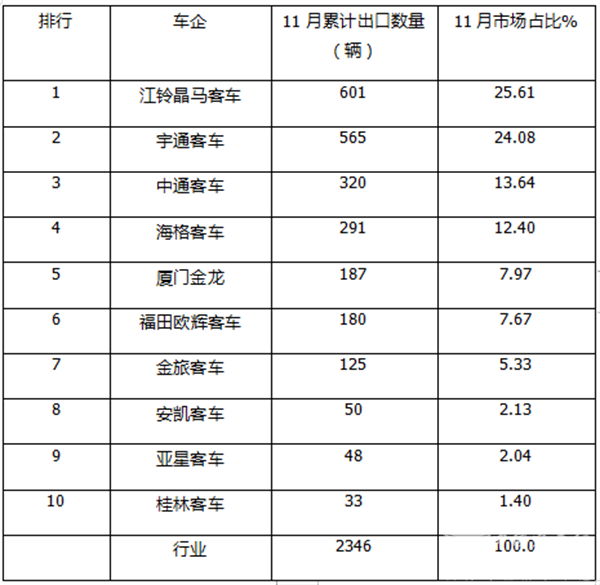 | 排行 | 车企 | 11月累计出口数量（辆） | 11月市场占比% |
|---|---|---|---|
| 1 | 江铃晶马客车 | 601 | 25.61 |
| 2 | 宇通客车 | 565 | 24.08 |
| 3 | 中通客车 | 320 | 13.64 |
| 4 | 海格客车 | 291 | 12.40 |
| 5 | 厦门金龙 | 187 | 7.97 |
| 6 | 福田欧辉客车 | 180 | 7.67 |
| 7 | 金旅客车 | 125 | 5.33 |
| 8 | 安凯客车 | 50 | 2.13 |
| 9 | 亚星客车 | 48 | 2.04 |
| 10 | 桂林客车 | 33 | 1.40 |
|  | 行业 | 2346 | 100.0 |